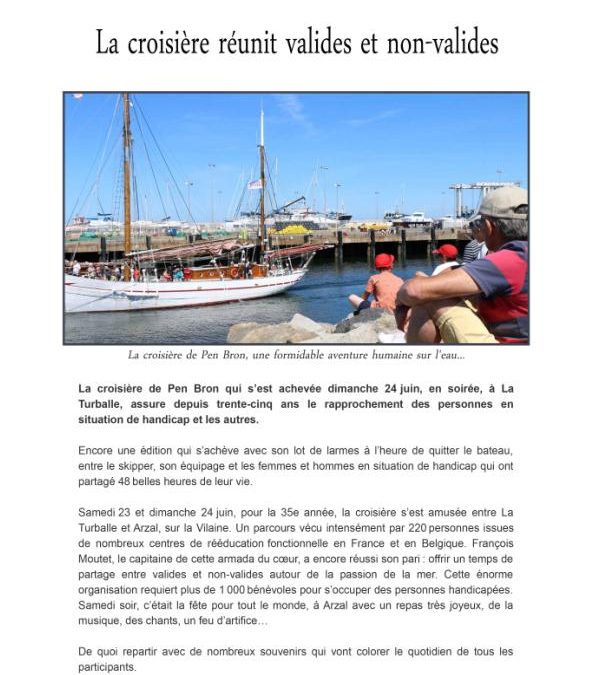 La croisière réunit valides et non-valides

La croisière de Pen Bron, une formidable aventure humaine sur l'eau...

La croisière de Pen Bron qui s'est achevée dimanche 24 juin, en soirée, à La Turballe, assure depuis trente-cinq ans le rapprochement des personnes en situation de handicap et les autres.

Encore une édition qui s'achève avec son lot de larmes à l'heure de quitter le bateau, entre le skipper, son équipage et les femmes et hommes en situation de handicap qui ont partagé 48 belles heures de leur vie.

Samedi 23 et dimanche 24 juin, pour la 35e année, la croisière s'est amusée entre La Turballe et Arzal, sur la Vilaine. Un parcours vécu intensément par 220 personnes issues de nombreux centres de rééducation fonctionnelle en France et en Belgique. François Moutet, le capitaine de cette armada du cœur, a encore réussi son pari : offrir un temps de partage entre valides et non-valides autour de la passion de la mer. Cette énorme organisation requiert plus de 1 000 bénévoles pour s'occuper des personnes handicapées. Samedi soir, c'était la fête pour tout le monde, à Arzal avec un repas très joyeux, de la musique, des chants, un feu d'artifice…

De quoi repartir avec de nombreux souvenirs qui vont colorer le quotidien de tous les participants.